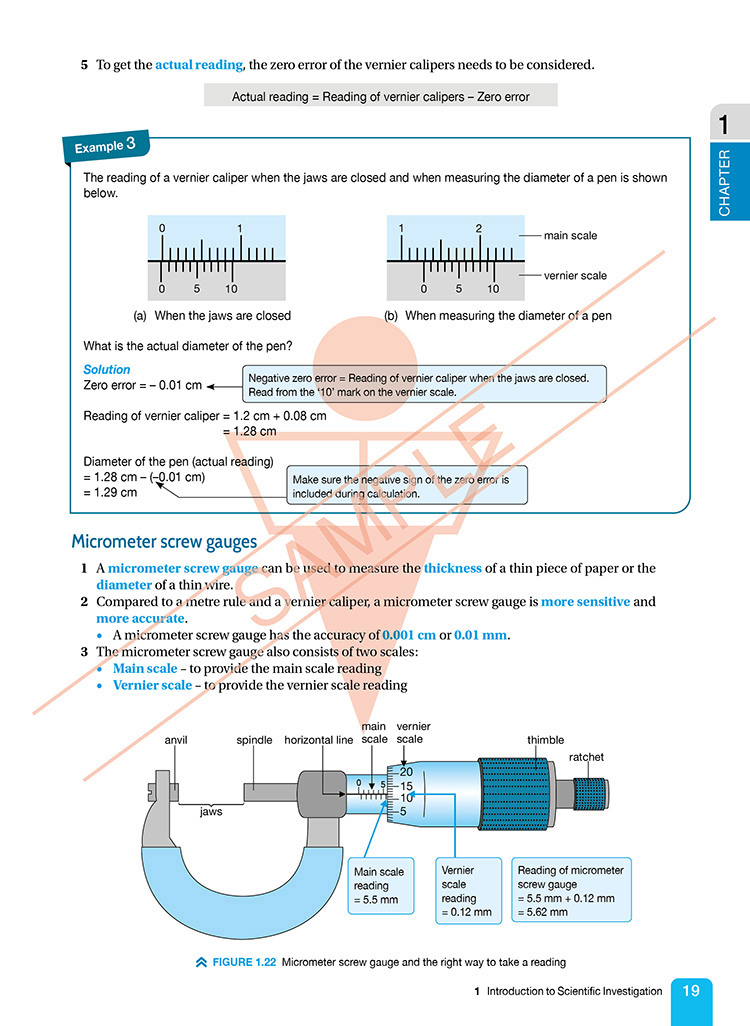 5 To get the actual reading, the zero error of the vernier calipers needs to be considered.

Actual reading = Reading of vernier calipers – Zero error

1
CHAPTER

Example 3

The reading of a vernier caliper when the jaws are closed and when measuring the diameter of a pen is shown below.

0 1
0 5 10
(a) When the jaws are closed

1 2
main scale
vernier scale
0 5 10
(b) When measuring the diameter of a pen

What is the actual diameter of the pen?

Solution
Zero error = – 0.01 cm

Negative zero error = Reading of vernier caliper when the jaws are closed. Read from the '10' mark on the vernier scale.

Reading of vernier caliper = 1.2 cm + 0.08 cm
= 1.28 cm

Diameter of the pen (actual reading)
= 1.28 cm – (–0.01 cm)
= 1.29 cm

Make sure the negative sign of the zero error is included during calculation.

SAMPLE

Micrometer screw gauges

1 A micrometer screw gauge can be used to measure the thickness of a thin piece of paper or the diameter of a thin wire.
2 Compared to a metre rule and a vernier caliper, a micrometer screw gauge is more sensitive and more accurate.
• A micrometer screw gauge has the accuracy of 0.001 cm or 0.01 mm.
3 The micrometer screw gauge also consists of two scales:
• Main scale – to provide the main scale reading
• Vernier scale – to provide the vernier scale reading

anvil spindle horizontal line main scale vernier scale thimble ratchet
jaws
0 5
20
15
10
5

Main scale reading = 5.5 mm
Vernier scale reading = 0.12 mm
Reading of micrometer screw gauge = 5.5 mm + 0.12 mm = 5.62 mm

FIGURE 1.22 Micrometer screw gauge and the right way to take a reading

1 Introduction to Scientific Investigation 19